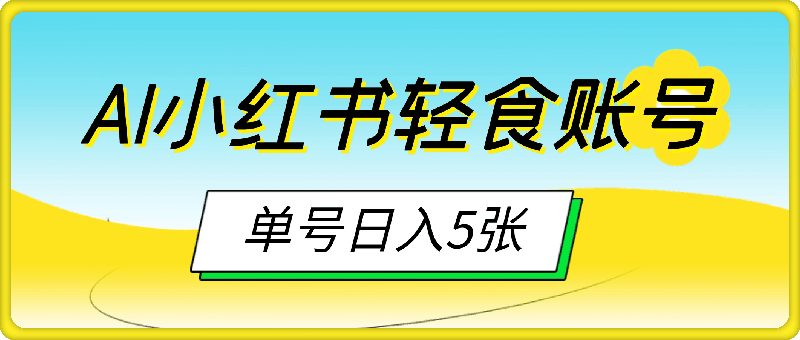 AI小红书轻食账号

单号日入5张